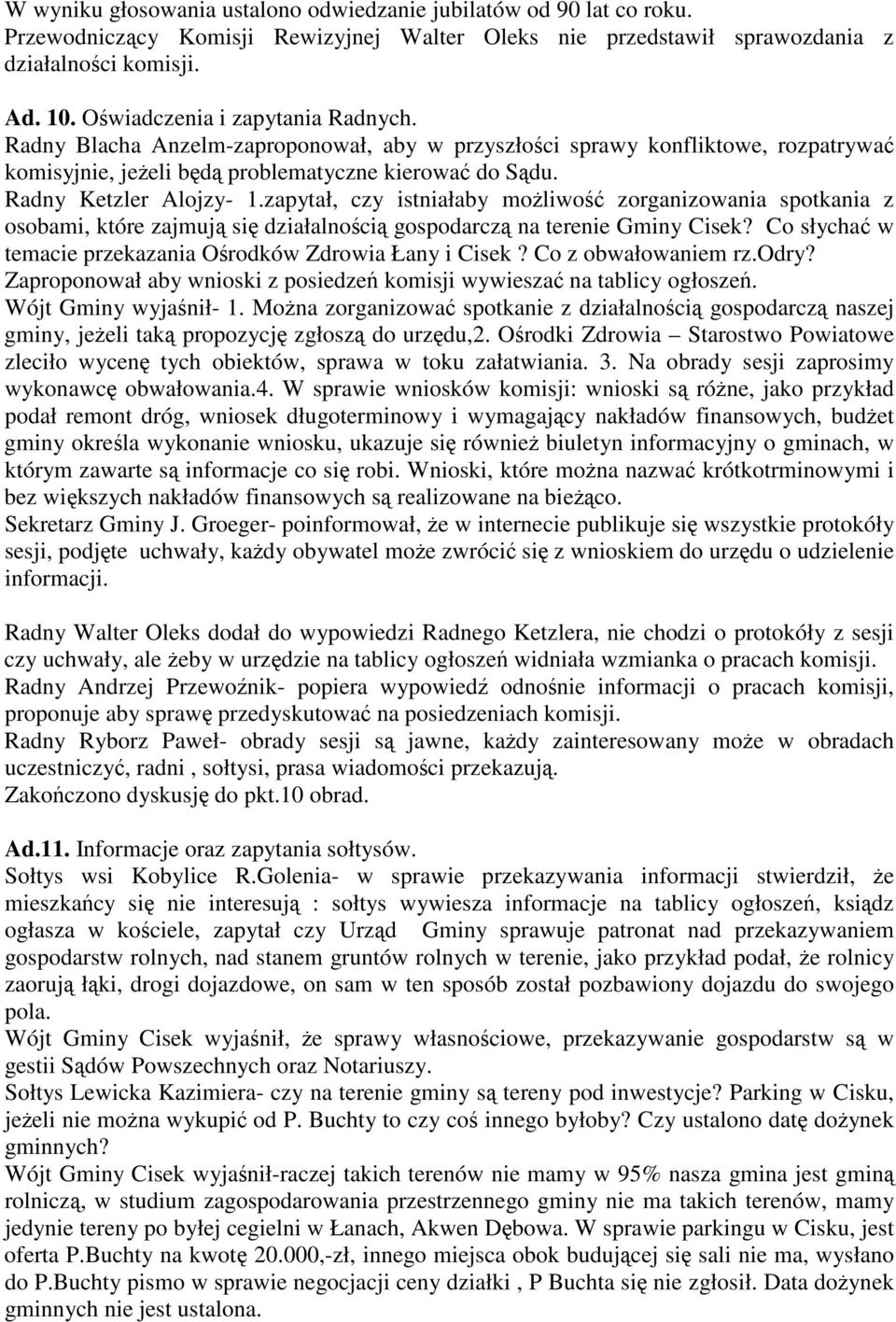 W wyniku głosowania ustalono odwiedzanie jubilatów od 90 lat co roku.
Przewodniczący Komisji Rewizyjnej Walter Oleks nie przedstawił sprawozdania z działalności komisji.

Ad. 10. Oświadczenia i zapytania Radnych.
Radny Blacha Anzelm-zaproponował, aby w przyszłości sprawy konfliktowe, rozpatrywać komisyjnie, jeżeli będą problematyczne kierować do Sądu.
Radny Ketzler Alojzy- 1.zapytał, czy istniałaby możliwość zorganizowania spotkania z osobami, które zajmują się działalnością gospodarczą na terenie Gminy Cisek? Co słychać w temacie przekazania Ośrodków Zdrowia Łany i Cisek ? Co z obwałowaniem rz.Odry? Zaproponował aby wnioski z posiedzeń komisji wywieszać na tablicy ogłoszeń.
Wójt Gminy wyjaśnił- 1. Można zorganizować spotkanie z działalnością gospodarczą naszej gminy, jeżeli taką propozycję zgłoszą do urzędu,2. Ośrodki Zdrowia – Starostwo Powiatowe zleciło wycenę tych obiektów, sprawa w toku załatwiania. 3. Na obrady sesji zaprosimy wykonawcę obwałowania.4. W sprawie wniosków komisji: wnioski są różne, jako przykład podał remont dróg, wniosek długoterminowy i wymagający nakładów finansowych, budżet gminy określa wykonanie wniosku, ukazuje się również biuletyn informacyjny o gminach, w którym zawarte są informacje co się robi. Wnioski, które można nazwać krótkotrminowymi i bez większych nakładów finansowych są realizowane na bieżąco.
Sekretarz Gminy J. Groeger- poinformował, że w internecie publikuje się wszystkie protokóły sesji, podjęte uchwały, każdy obywatel może zwrócić się z wnioskiem do urzędu o udzielenie informacji.

Radny Walter Oleks dodał do wypowiedzi Radnego Ketzlera, nie chodzi o protokóły z sesji czy uchwały, ale żeby w urzędzie na tablicy ogłoszeń widniała wzmianka o pracach komisji.
Radny Andrzej Przewoźnik- popiera wypowiedź odnośnie informacji o pracach komisji, proponuje aby sprawę przedyskutować na posiedzeniach komisji.
Radny Ryborz Paweł- obrady sesji są jawne, każdy zainteresowany może w obradach uczestniczyć, radni , sołtysi, prasa wiadomości przekazują.
Zakończono dyskusję do pkt.10 obrad.

Ad.11. Informacje oraz zapytania sołtysów.
Sołtys wsi Kobylice R.Golenia- w sprawie przekazywania informacji stwierdził, że mieszkańcy się nie interesują : sołtys wywiesza informacje na tablicy ogłoszeń, ksiądz ogłasza w kościele, zapytał czy Urząd Gminy sprawuje patronat nad przekazywaniem gospodarstw rolnych, nad stanem gruntów rolnych w terenie, jako przykład podał, że rolnicy zaorują łąki, drogi dojazdowe, on sam w ten sposób został pozbawiony dojazdu do swojego pola.
Wójt Gminy Cisek wyjaśnił, że sprawy własnościowe, przekazywanie gospodarstw są w gestii Sądów Powszechnych oraz Notariuszy.
Sołtys Lewicka Kazimiera- czy na terenie gminy są tereny pod inwestycje? Parking w Cisku, jeżeli nie można wykupić od P. Buchty to czy coś innego byłoby? Czy ustalono datę dożynek gminnych?
Wójt Gminy Cisek wyjaśnił-raczej takich terenów nie mamy w 95% nasza gmina jest gminą rolniczą, w studium zagospodarowania przestrzennego gminy nie ma takich terenów, mamy jedynie tereny po byłej cegielni w Łanach, Akwen Dębowa. W sprawie parkingu w Cisku, jest oferta P.Buchty na kwotę 20.000,-zł, innego miejsca obok budującej się sali nie ma, wysłano do P.Buchty pismo w sprawie negocjacji ceny działki , P Buchta się nie zgłosił. Data dożynek gminnych nie jest ustalona.